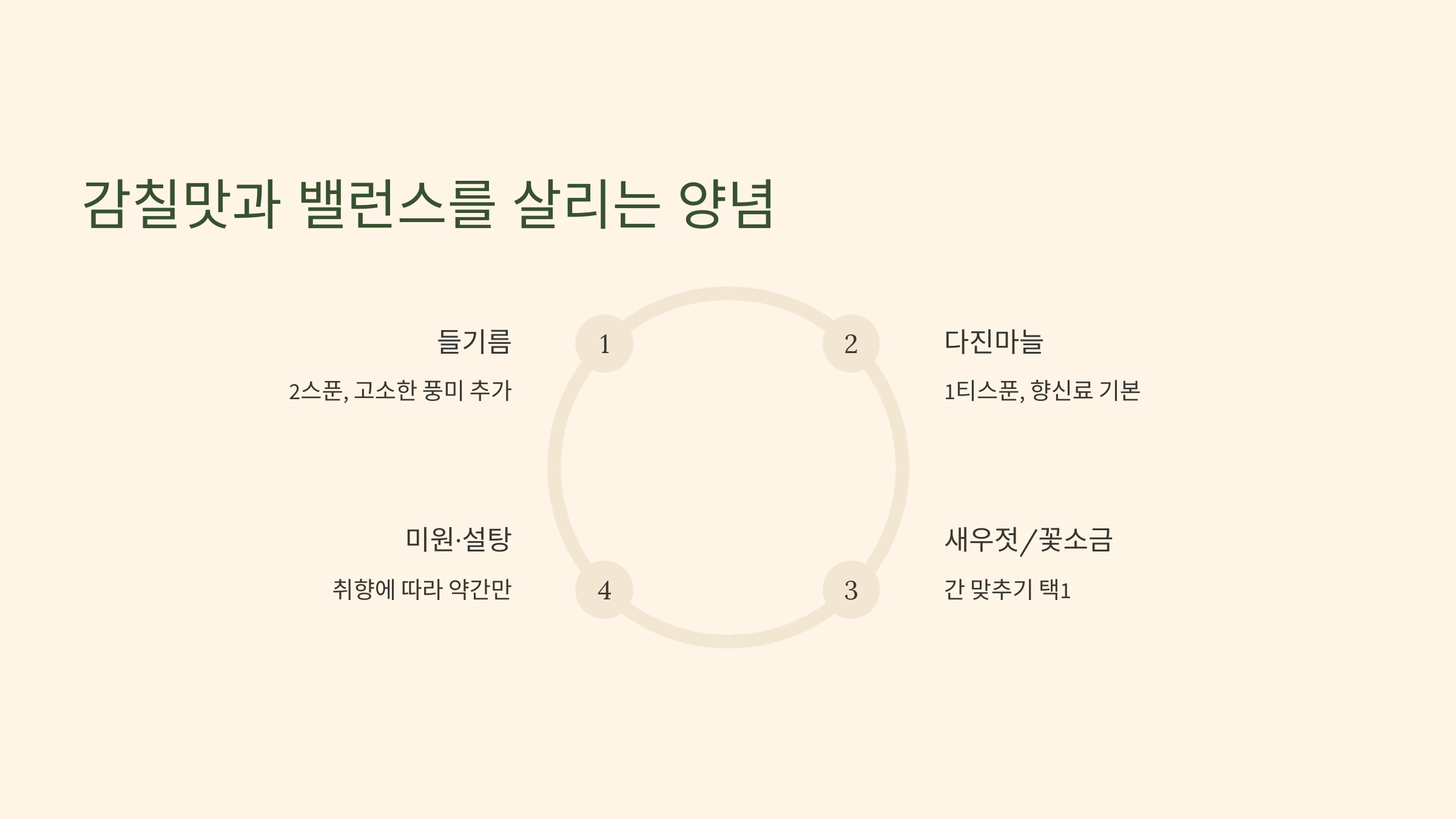 감칠맛과 밸런스를 살리는 양념

1

들기름

2스푼, 고소한 풍미 추가

2

다진마늘

1티스푼, 향신료 기본

3

새우젓/꽃소금

간 맞추기 택1

4

미원·설탕

취향에 따라 약간만